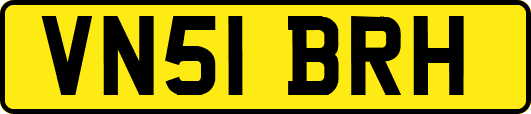 VN51 BRH